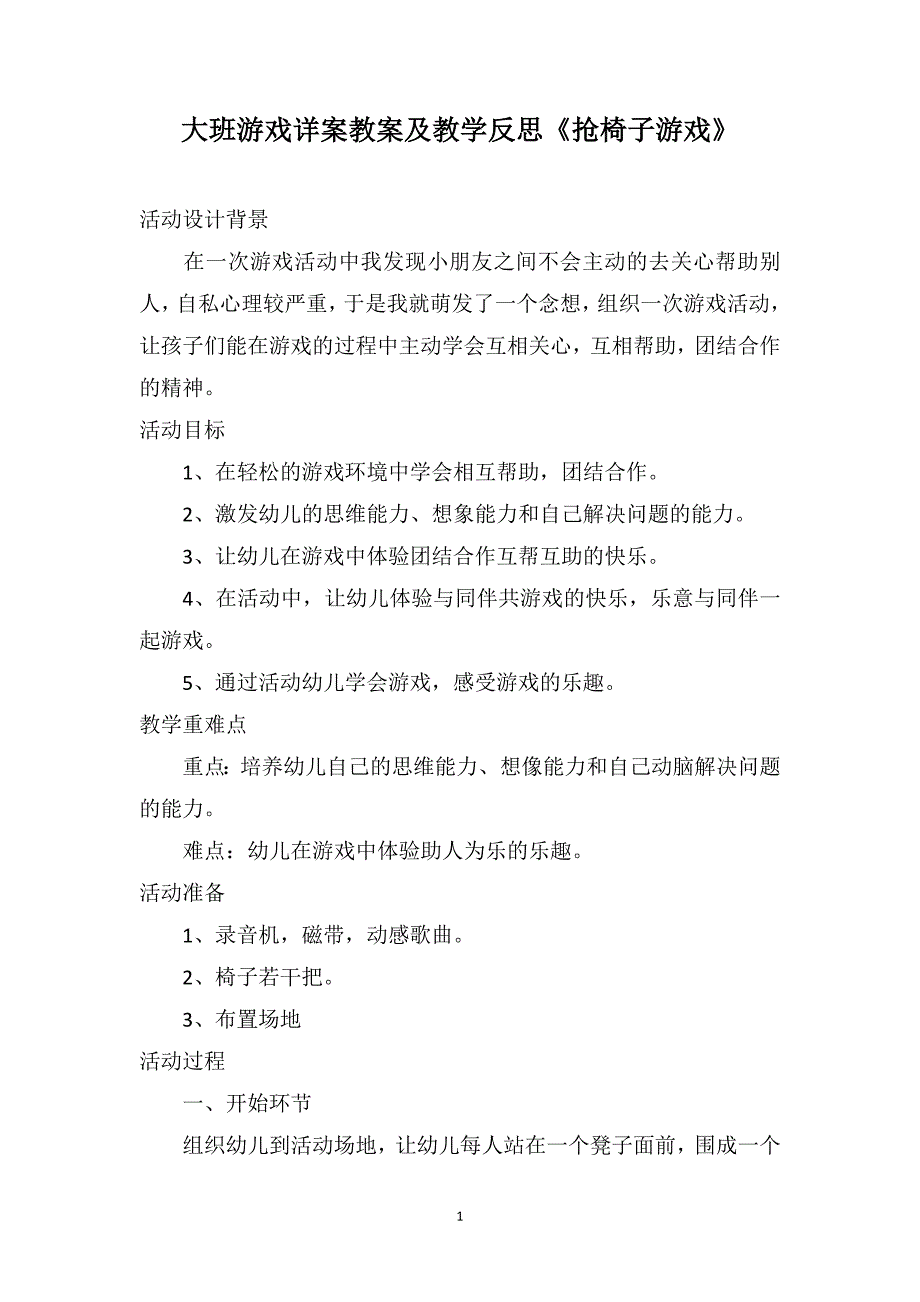 大班游戏详案教案及教学反思《抢椅子游戏》

活动设计背景

在一次游戏活动中我发现小朋友之间不会主动的去关心帮助别人，自私心理较严重，于是我就萌发了一个念想，组织一次游戏活动，让孩子们能在游戏的过程中主动学会互相关心，互相帮助，团结合作的精神。

活动目标

1、在轻松的游戏环境中学会相互帮助，团结合作。

2、激发幼儿的思维能力、想象能力和自己解决问题的能力。

3、让幼儿在游戏中体验团结合作互帮互助的快乐。

4、在活动中，让幼儿体验与同伴共游戏的快乐，乐意与同伴一起游戏。

5、通过活动幼儿学会游戏，感受游戏的乐趣。

教学重难点

重点：培养幼儿自己的思维能力、想像能力和自己动脑解决问题的能力。

难点：幼儿在游戏中体验助人为乐的乐趣。

活动准备

1、录音机，磁带，动感歌曲。

2、椅子若干把。

3、布置场地

活动过程

一、开始环节

组织幼儿到活动场地，让幼儿每人站在一个凳子面前，围成一个

1